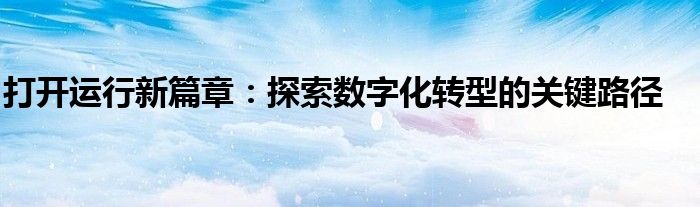 打开运行新篇章：探索数字化转型的关键路径